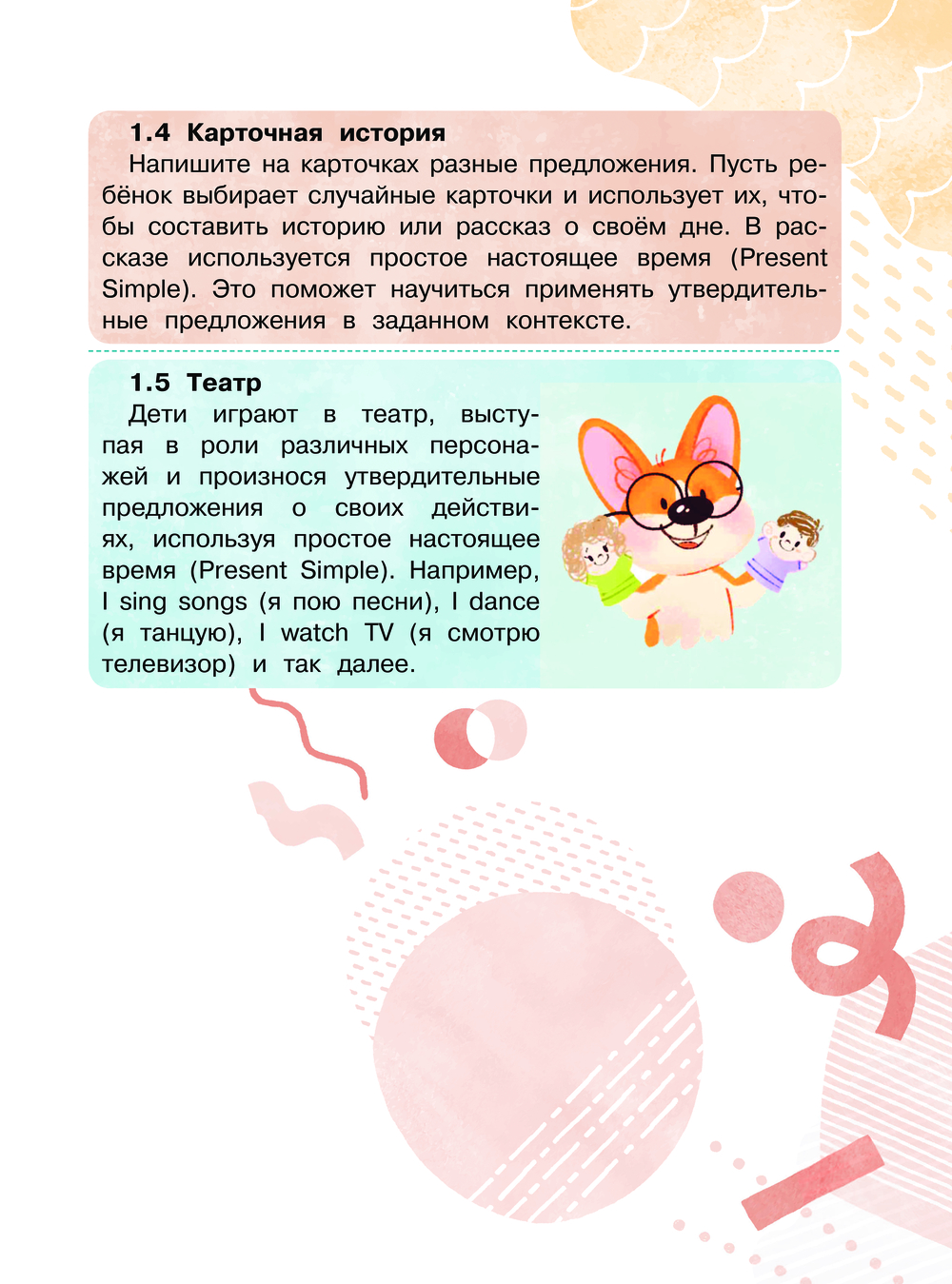 1.4 Карточная история

Напишите на карточках разные предложения. Пусть ребёнок выбирает случайные карточки и использует их, чтобы составить историю или рассказ о своём дне. В рассказе используется простое настоящее время (Present Simple). Это поможет научиться применять утвердительные предложения в заданном контексте.

1.5 Театр

Дети играют в театр, выступая в роли различных персонажей и произнося утвердительные предложения о своих действиях, используя простое настоящее время (Present Simple). Например, I sing songs (я пою песни), I dance (я танцую), I watch TV (я смотрю телевизор) и так далее.